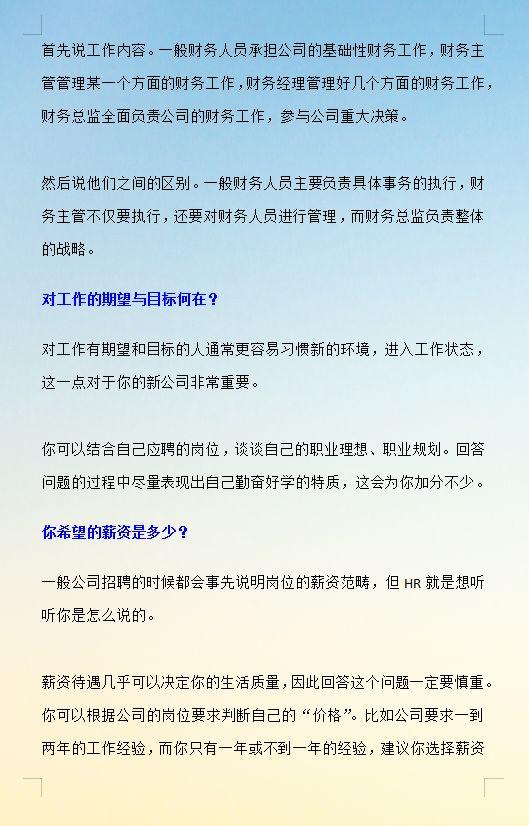 首先说工作内容。一般财务人员承担公司的基础性财务工作，财务主管管理某一个方面的财务工作，财务经理管理好几个方面的财务工作，财务总监全面负责公司的财务工作，参与公司重大决策。

然后说他们之间的区别。一般财务人员主要负责具体事务的执行，财务主管不仅要执行，还要对财务人员进行管理，而财务总监负责整体的战略。

对工作的期望与目标何在？

对工作有期望和目标的人通常更容易习惯新的环境，进入工作状态，这一点对于你的新公司非常重要。

你可以结合自己应聘的岗位，谈谈自己的职业理想、职业规划。回答问题的过程中尽量表现出自己勤奋好学的特质，这会为你加分不少。

你希望的薪资是多少？

一般公司招聘的时候都会事先说明岗位的薪资范畴，但 HR 就是想听听你是怎么说的。

薪资待遇几乎可以决定你的生活质量，因此回答这个问题一定要慎重。你可以根据公司的岗位要求判断自己的“价格”。比如公司要求一到两年的工作经验，而你只有一年或不到一年的经验，建议你选择薪资